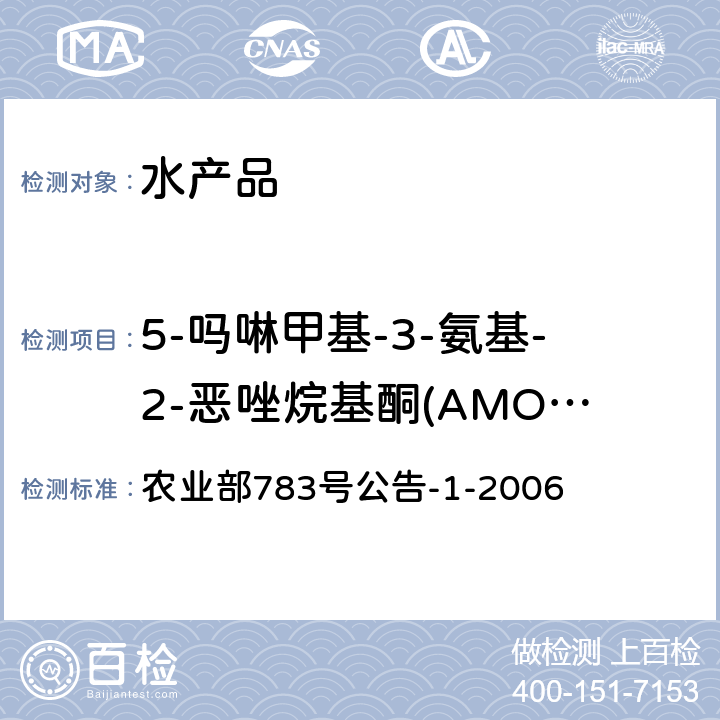 MA CNAS AL ilac-MRA

检测对象： 水产品

检测项目： 5-吗啉甲基-3-氨基-2-恶唑烷基酮(AMO…

检测标准： 农业部783号公告-1-2006

百检
Baijiantest.com

做检测 上百检
400-151-7153